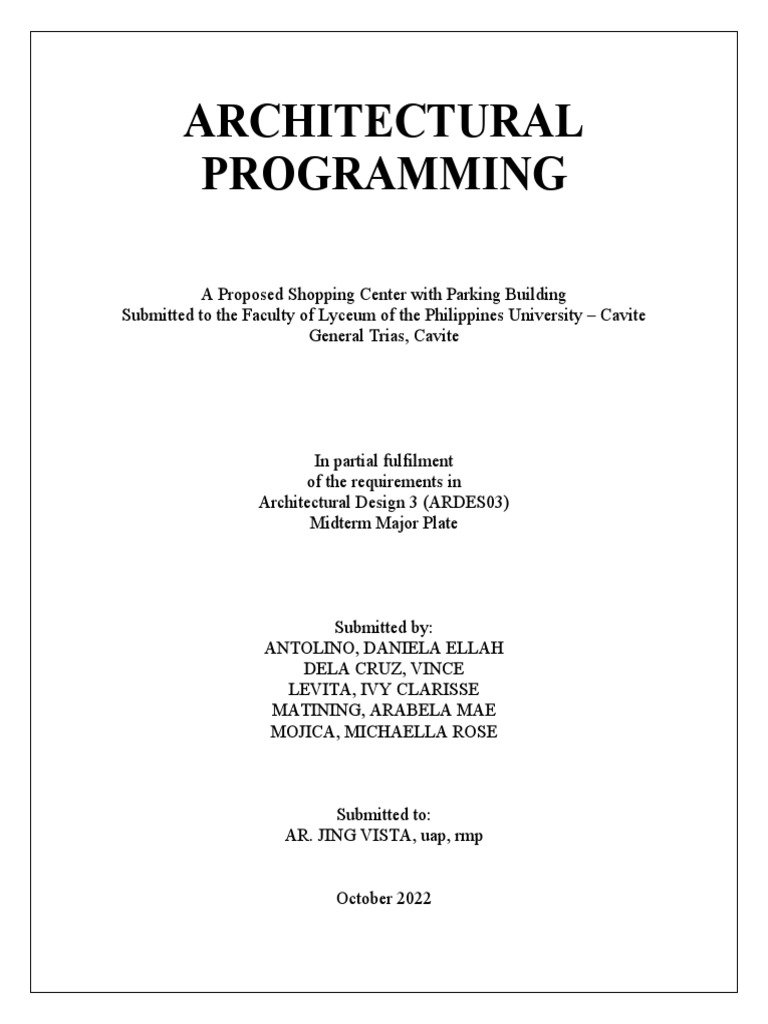 ARCHITECTURAL PROGRAMMING

A Proposed Shopping Center with Parking Building
Submitted to the Faculty of Lyceum of the Philippines University – Cavite
General Trias, Cavite

In partial fulfilment
of the requirements in
Architectural Design 3 (ARDES03)
Midterm Major Plate

Submitted by:
ANTOLINO, DANIELA ELLAH
DELA CRUZ, VINCE
LEVITA, IVY CLARISSE
MATINING, ARABELA MAE
MOJICA, MICHAELLA ROSE

Submitted to:
AR. JING VISTA, uap, rmp

October 2022